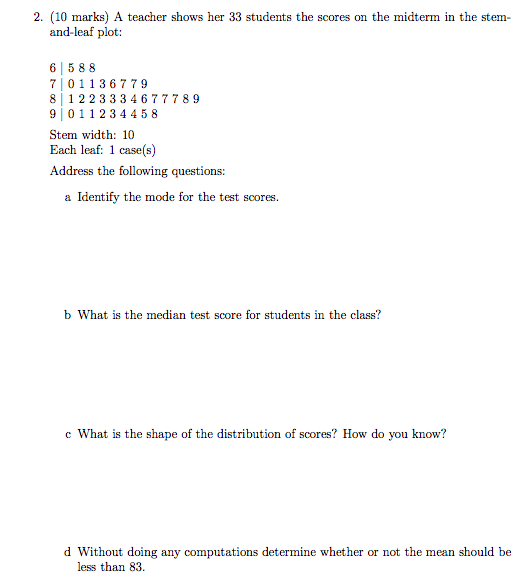 2. (10 marks) A teacher shows her 33 students the scores on the midterm in the stem-and-leaf plot:

6 | 5 8 8
7 | 0 1 1 3 6 7 7 9
8 | 1 2 2 3 3 3 4 6 7 7 7 8 9
9 | 0 1 1 2 3 4 4 5 8

Stem width: 10
Each leaf: 1 case(s)

Address the following questions:

a Identify the mode for the test scores.

b What is the median test score for students in the class?

c What is the shape of the distribution of scores? How do you know?

d Without doing any computations determine whether or not the mean should be less than 83.